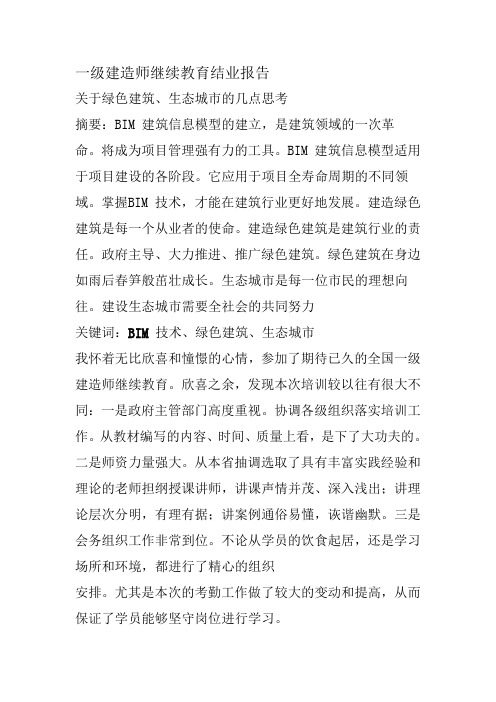 一级建造师继续教育结业报告

关于绿色建筑、生态城市的几点思考

摘要：BIM 建筑信息模型的建立，是建筑领域的一次革命。将成为项目管理强有力的工具。BIM 建筑信息模型适用于项目建设的各阶段。它应用于项目全寿命周期的不同领域。掌握BIM 技术，才能在建筑行业更好地发展。建造绿色建筑是每一个从业者的使命。建造绿色建筑是建筑行业的责任。政府主导、大力推进、推广绿色建筑。绿色建筑在身边如雨后春笋般茁壮成长。生态城市是每一位市民的理想向往。建设生态城市需要全社会的共同努力

关键词：BIM 技术、绿色建筑、生态城市

我怀着无比欣喜和憧憬的心情，参加了期待已久的全国一级建造师继续教育。欣喜之余，发现本次培训较以往有很大不同：一是政府主管部门高度重视。协调各级组织落实培训工作。从教材编写的内容、时间、质量上看，是下了大功夫的。二是师资力量强大。从本省抽调选取了具有丰富实践经验和理论的老师担纲授课讲师，讲课声情并茂、深入浅出；讲理论层次分明，有理有据；讲案例通俗易懂，诙谐幽默。三是会务组织工作非常到位。不论从学员的饮食起居，还是学习场所和环境，都进行了精心的组织

安排。尤其是本次的考勤工作做了较大的变动和提高，从而保证了学员能够坚守岗位进行学习。